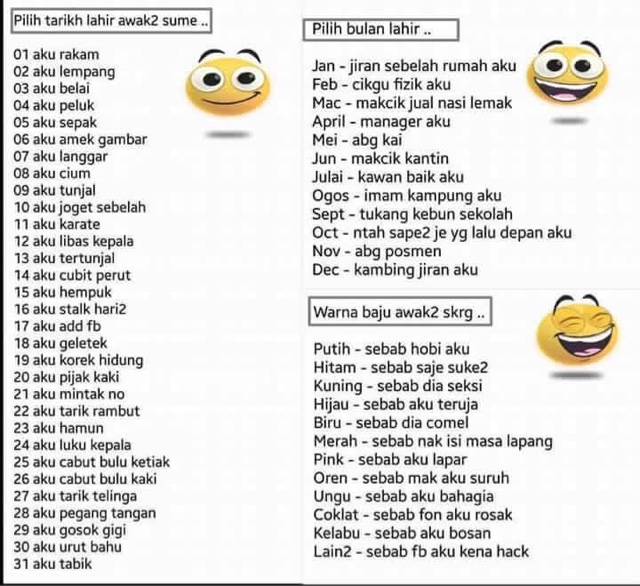 Pilih tarikh lahir awak2 sume ..

01 aku rakam
02 aku lempang
03 aku belai
04 aku peluk
05 aku sepak
06 aku amek gambar
07 aku langgar
08 aku cium
09 aku tunjal
10 aku joget sebelah
11 aku karate
12 aku libas kepala
13 aku tertunjal
14 aku cubit perut
15 aku hempuk
16 aku stalk hari2
17 aku add fb
18 aku geletek
19 aku korek hidung
20 aku pijak kaki
21 aku mintak no
22 aku tarik rambut
23 aku hamun
24 aku luku kepala
25 aku cabut bulu ketiak
26 aku cabut bulu kaki
27 aku tarik telinga
28 aku pegang tangan
29 aku gosok gigi
30 aku urut bahu
31 aku tabik

Pilih bulan lahir ..

Jan - jiran sebelah rumah aku
Feb - cikgu fizik aku
Mac - makcik jual nasi lemak
April - manager aku
Mei - abg kai
Jun - makcik kantin
Julai - kawan baik aku
Ogos - imam kampung aku
Sept - tukang kebun sekolah
Oct - ntah sape2 je yg lalu depan aku
Nov - abg posmen
Dec - kambing jiran aku

Warna baju awak2 skrg ..

Putih - sebab hobi aku
Hitam - sebab saje suke2
Kuning - sebab dia seksi
Hijau - sebab aku teruja
Biru - sebab dia comel
Merah - sebab nak isi masa lapang
Pink - sebab aku lapar
Oren - sebab mak aku suruh
Ungu - sebab aku bahagia
Coklat - sebab fon aku rosak
Kelabu - sebab aku bosan
Lain2 - sebab fb aku kena hack